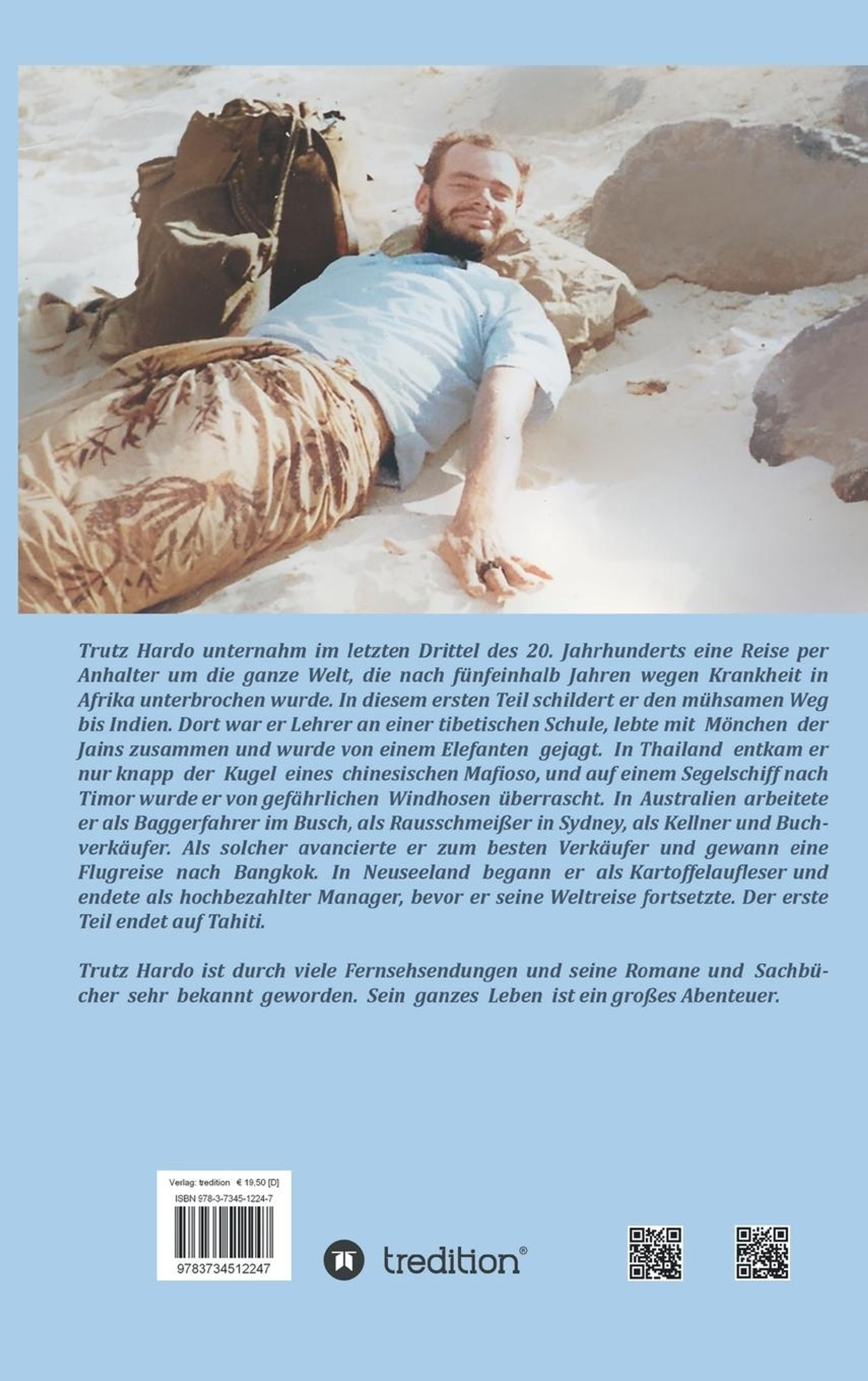 Trutz Hardo unternahm im letzten Drittel des 20. Jahrhunderts eine Reise per Anhalter um die ganze Welt, die nach fünfeinhalb Jahren wegen Krankheit in Afrika unterbrochen wurde. In diesem ersten Teil schildert er den mühsamen Weg bis Indien. Dort war er Lehrer an einer tibetischen Schule, lebte mit Mönchen der Jains zusammen und wurde von einem Elefanten gejagt. In Thailand entkam er nur knapp der Kugel eines chinesischen Mafioso, und auf einem Segelschiff nach Timor wurde er von gefährlichen Windhosen überrascht. In Australien arbeitete er als Baggerfahrer im Busch, als Rausschmeißer in Sydney, als Kellner und Buchverkäufer. Als solcher avancierte er zum besten Verkäufer und gewann eine Flugreise nach Bangkok. In Neuseeland begann er als Kartoffelaufleser und endete als hochbezahlter Manager, bevor er seine Weltreise fortsetzte. Der erste Teil endet auf Tahiti.

Trutz Hardo ist durch viele Fernsehsendungen und seine Romane und Sachbücher sehr bekannt geworden. Sein ganzes Leben ist ein großes Abenteuer.

Verlag: tredition € 19,50 [D]
ISBN 978-3-7345-1224-7
9783734512247

tredition®